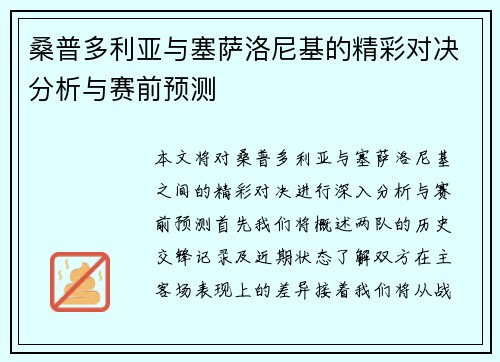 桑普多利亚与塞萨洛尼基的精彩对决分析与赛前预测

本文将对桑普多利亚与塞萨洛尼基之间的精彩对决进行深入分析与赛前预测首先我们将概述两队的历史交锋记录及近期状态了解双方在主客场表现上的差异接着我们将从战